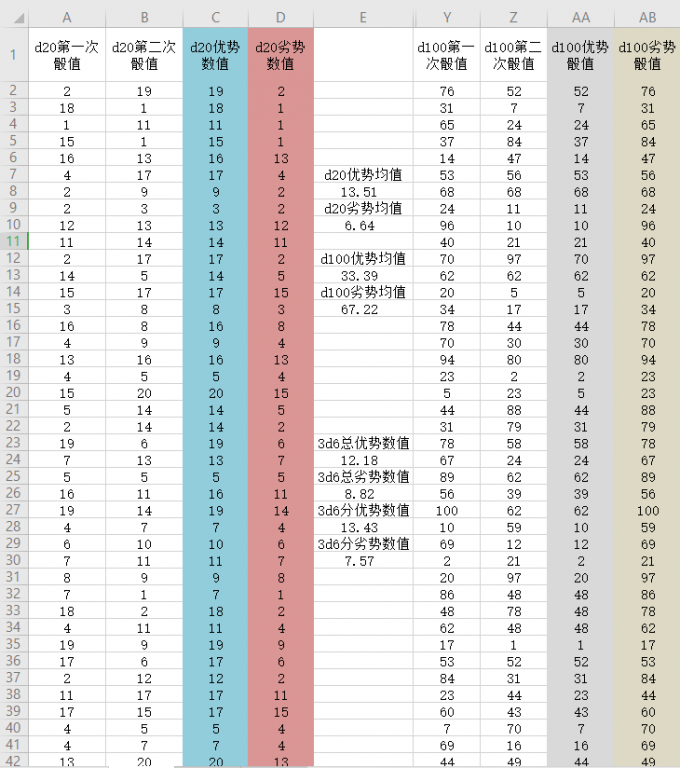 | | A | B | C | D | E | Y | Z | AA | AB |
|---|---|---|---|---|---|---|---|---|---|
| 1 | d20第一次骰值 | d20第二次骰值 | d20优势数值 | d20劣势数值 | | d100第一次骰值 | d100第二次骰值 | d100优势骰值 | d100劣势骰值 |
| 2 | 2 | 19 | 19 | 2 | | 76 | 52 | 52 | 76 |
| 3 | 18 | 1 | 18 | 1 | | 31 | 7 | 7 | 31 |
| 4 | 1 | 11 | 11 | 1 | | 65 | 24 | 24 | 65 |
| 5 | 15 | 1 | 15 | 1 | | 37 | 84 | 37 | 84 |
| 6 | 16 | 13 | 16 | 13 | | 14 | 47 | 14 | 47 |
| 7 | 4 | 17 | 17 | 4 | d20优势均值 | 53 | 56 | 53 | 56 |
| 8 | 2 | 9 | 9 | 2 | 13.51 | 68 | 68 | 68 | 68 |
| 9 | 2 | 3 | 3 | 2 | d20劣势均值 | 24 | 11 | 11 | 24 |
| 10 | 12 | 13 | 13 | 12 | 6.64 | 96 | 10 | 10 | 96 |
| 11 | 11 | 14 | 14 | 11 | | 40 | 21 | 21 | 40 |
| 12 | 2 | 17 | 17 | 2 | d100优势均值 | 70 | 97 | 70 | 97 |
| 13 | 14 | 5 | 14 | 5 | 33.39 | 62 | 62 | 62 | 62 |
| 14 | 15 | 17 | 17 | 15 | d100劣势均值 | 20 | 5 | 5 | 20 |
| 15 | 3 | 8 | 8 | 3 | 67.22 | 34 | 17 | 17 | 34 |
| 16 | 16 | 8 | 16 | 8 | | 78 | 44 | 44 | 78 |
| 17 | 4 | 9 | 9 | 4 | | 70 | 30 | 30 | 70 |
| 18 | 13 | 16 | 16 | 13 | | 94 | 80 | 80 | 94 |
| 19 | 4 | 5 | 5 | 4 | | 23 | 2 | 2 | 23 |
| 20 | 15 | 20 | 20 | 15 | | 5 | 23 | 5 | 23 |
| 21 | 5 | 14 | 14 | 5 | | 44 | 88 | 44 | 88 |
| 22 | 2 | 14 | 14 | 2 | | 31 | 79 | 31 | 79 |
| 23 | 19 | 6 | 19 | 6 | 3d6总优势数值 | 78 | 58 | 58 | 78 |
| 24 | 7 | 13 | 13 | 7 | 12.18 | 67 | 24 | 24 | 67 |
| 25 | 5 | 5 | 5 | 5 | 3d6总劣势数值 | 89 | 62 | 62 | 89 |
| 26 | 16 | 11 | 16 | 11 | 8.82 | 56 | 39 | 39 | 56 |
| 27 | 19 | 14 | 19 | 14 | 3d6分优势数值 | 100 | 62 | 62 | 100 |
| 28 | 4 | 7 | 7 | 4 | 13.43 | 10 | 59 | 10 | 59 |
| 29 | 6 | 10 | 10 | 6 | 3d6分劣势数值 | 69 | 12 | 12 | 69 |
| 30 | 7 | 11 | 11 | 7 | 7.57 | 2 | 21 | 2 | 21 |
| 31 | 8 | 9 | 9 | 8 | | 20 | 97 | 20 | 97 |
| 32 | 7 | 1 | 7 | 1 | | 86 | 48 | 48 | 86 |
| 33 | 18 | 2 | 18 | 2 | | 48 | 78 | 48 | 78 |
| 34 | 4 | 11 | 11 | 4 | | 62 | 48 | 48 | 62 |
| 35 | 19 | 9 | 19 | 9 | | 17 | 1 | 1 | 17 |
| 36 | 17 | 6 | 17 | 6 | | 53 | 52 | 52 | 53 |
| 37 | 2 | 12 | 12 | 2 | | 84 | 31 | 31 | 84 |
| 38 | 11 | 17 | 17 | 11 | | 23 | 44 | 23 | 44 |
| 39 | 17 | 15 | 17 | 15 | | 60 | 43 | 43 | 60 |
| 40 | 4 | 5 | 5 | 4 | | 7 | 70 | 7 | 70 |
| 41 | 4 | 7 | 7 | 4 | | 69 | 16 | 16 | 69 |
| 42 | 13 | 20 | 20 | 13 | | 44 | 49 | 44 | 49 |